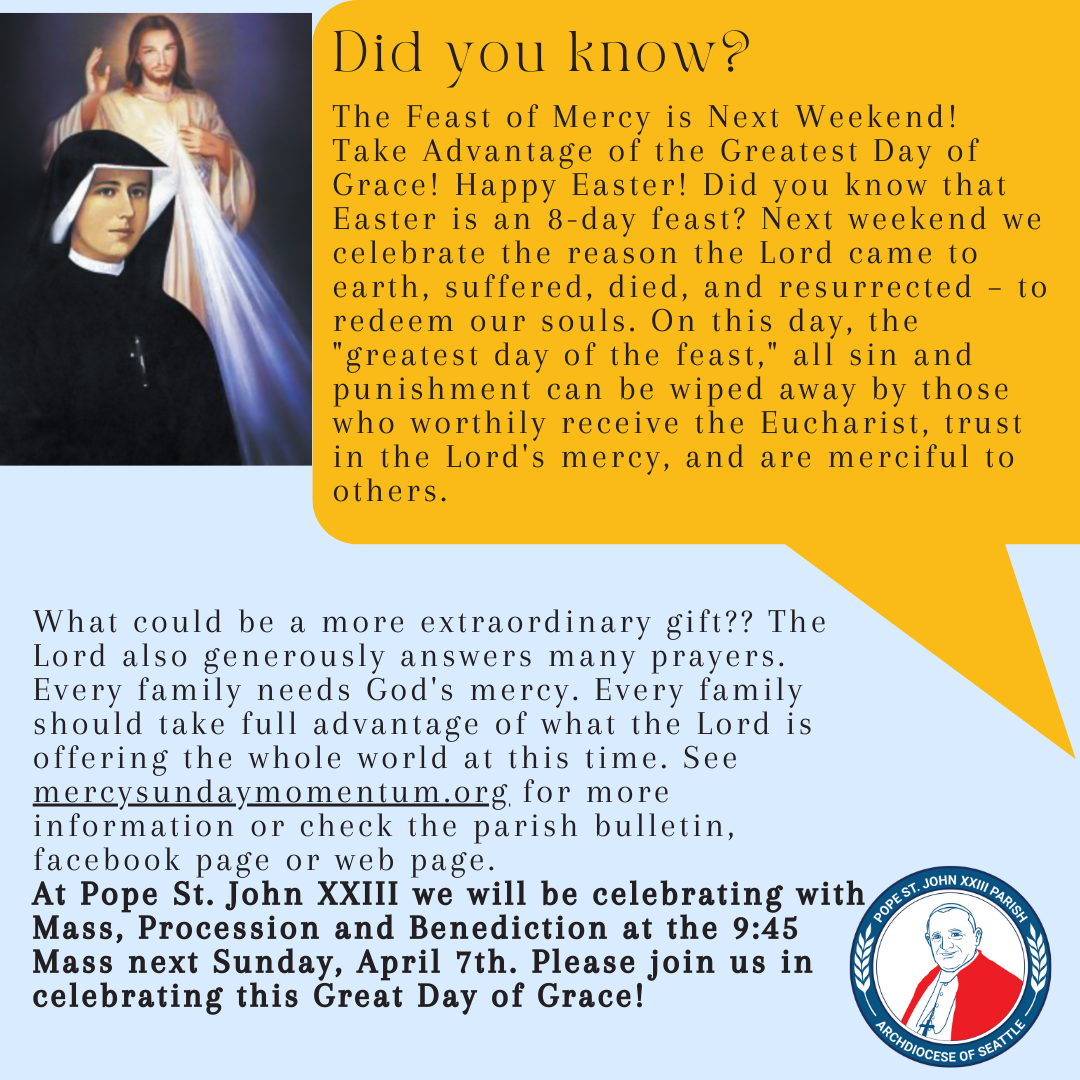 Did you know?

The Feast of Mercy is Next Weekend! Take Advantage of the Greatest Day of Grace! Happy Easter! Did you know that Easter is an 8-day feast? Next weekend we celebrate the reason the Lord came to earth, suffered, died, and resurrected – to redeem our souls. On this day, the "greatest day of the feast," all sin and punishment can be wiped away by those who worthily receive the Eucharist, trust in the Lord's mercy, and are merciful to others.

What could be a more extraordinary gift?? The Lord also generously answers many prayers. Every family needs God's mercy. Every family should take full advantage of what the Lord is offering the whole world at this time. See mercysundaymomentum.org for more information or check the parish bulletin, facebook page or web page.

At Pope St. John XXIII we will be celebrating with Mass, Procession and Benediction at the 9:45 Mass next Sunday, April 7th. Please join us in celebrating this Great Day of Grace!

POPE ST. JOHN XXIII PARISH
ARCHDIOCESE OF SEATTLE